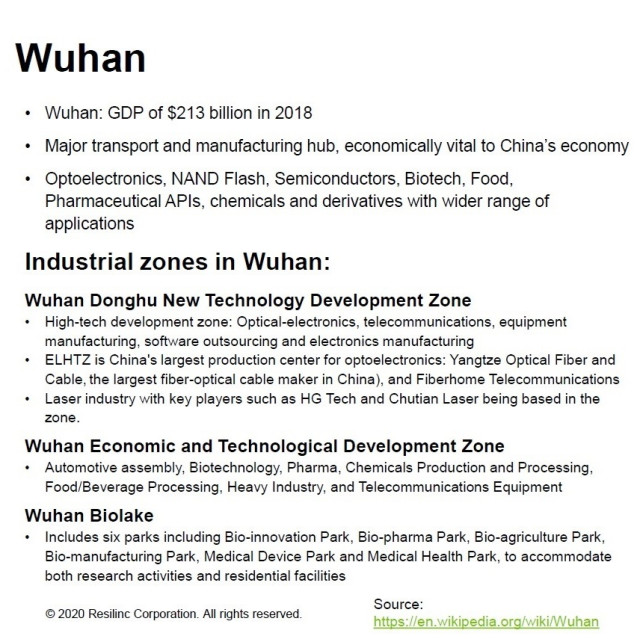 Wuhan

• Wuhan: GDP of $213 billion in 2018

• Major transport and manufacturing hub, economically vital to China's economy

• Optoelectronics, NAND Flash, Semiconductors, Biotech, Food, Pharmaceutical APIs, chemicals and derivatives with wider range of applications

Industrial zones in Wuhan:

Wuhan Donghu New Technology Development Zone

• High-tech development zone: Optical-electronics, telecommunications, equipment manufacturing, software outsourcing and electronics manufacturing
• ELHTZ is China's largest production center for optoelectronics: Yangtze Optical Fiber and Cable, the largest fiber-optical cable maker in China), and Fiberhome Telecommunications
• Laser industry with key players such as HG Tech and Chutian Laser being based in the zone.

Wuhan Economic and Technological Development Zone

• Automotive assembly, Biotechnology, Pharma, Chemicals Production and Processing, Food/Beverage Processing, Heavy Industry, and Telecommunications Equipment

Wuhan Biolake

• Includes six parks including Bio-innovation Park, Bio-pharma Park, Bio-agriculture Park, Bio-manufacturing Park, Medical Device Park and Medical Health Park, to accommodate both research activities and residential facilities

© 2020 Resilinc Corporation. All rights reserved.

Source:
https://en.wikipedia.org/wiki/Wuhan